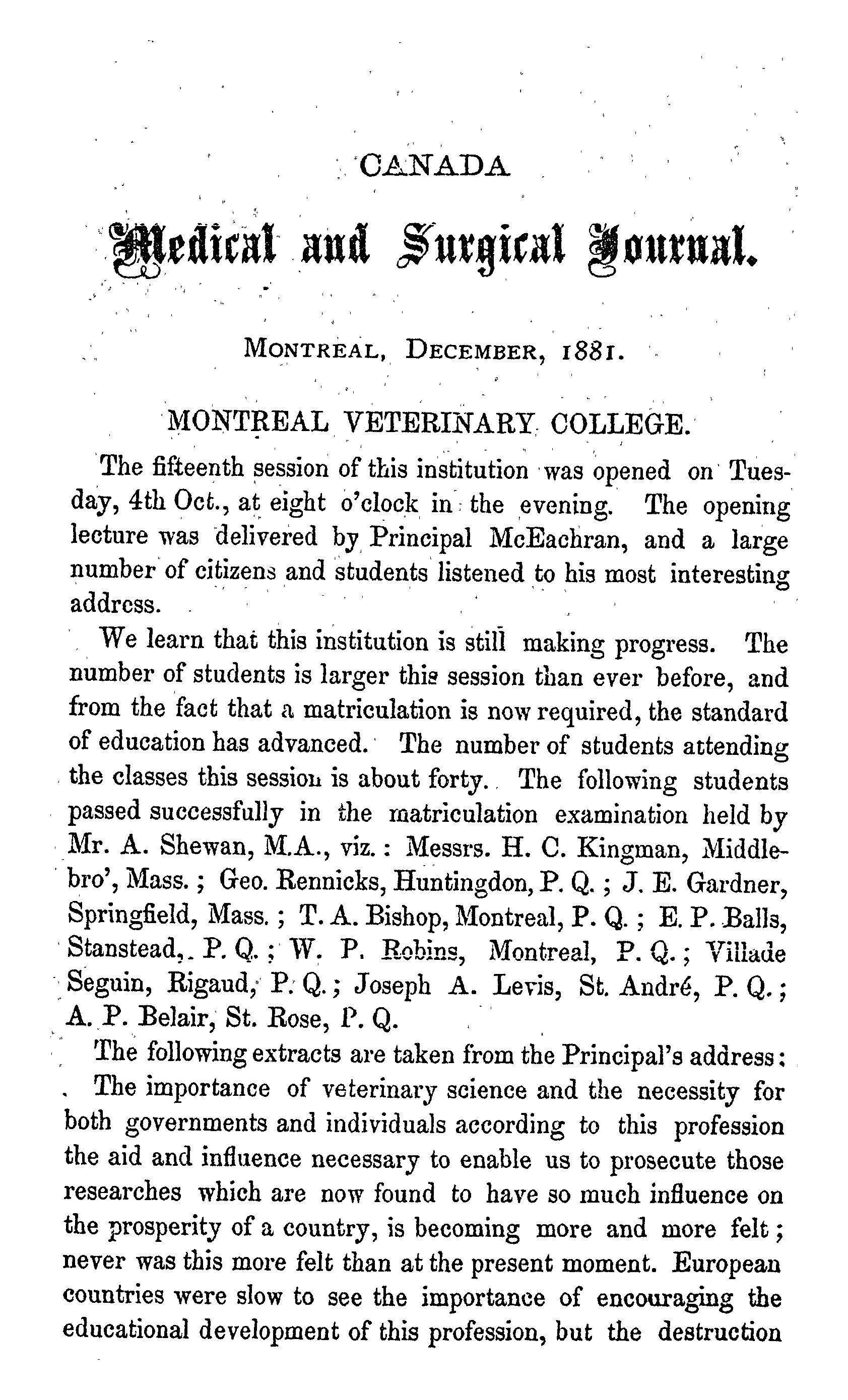 CANADA

Medical and Surgical Journal.

MONTREAL, DECEMBER, 1881.

MONTREAL VETERINARY COLLEGE.

The fifteenth session of this institution was opened on Tuesday, 4th Oct., at eight o'clock in the evening. The opening lecture was delivered by Principal McEachran, and a large number of citizens and students listened to his most interesting address.

We learn that this institution is still making progress. The number of students is larger this session than ever before, and from the fact that a matriculation is now required, the standard of education has advanced. The number of students attending the classes this session is about forty. The following students passed successfully in the matriculation examination held by Mr. A. Shewan, M.A., viz.: Messrs. H. C. Kingman, Middlebro', Mass.; Geo. Rennicks, Huntingdon, P. Q.; J. E. Gardner, Springfield, Mass.; T. A. Bishop, Montreal, P. Q.; E. P. Balls, Stanstead, P. Q.; W. P. Robins, Montreal, P. Q.; Villade Seguin, Rigaud, P. Q.; Joseph A. Levis, St. André, P. Q.; A. P. Belair, St. Rose, P. Q.

The following extracts are taken from the Principal's address:

The importance of veterinary science and the necessity for both governments and individuals according to this profession the aid and influence necessary to enable us to prosecute those researches which are now found to have so much influence on the prosperity of a country, is becoming more and more felt; never was this more felt than at the present moment. European countries were slow to see the importance of encouraging the educational development of this profession, but the destruction